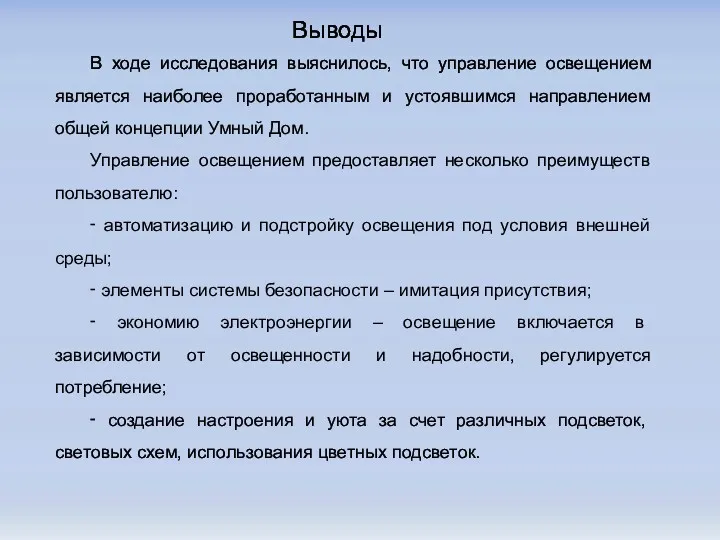 Выводы

В ходе исследования выяснилось, что управление освещением является наиболее проработанным и устоявшимся направлением общей концепции Умный Дом.

Управление освещением предоставляет несколько преимуществ пользователю:

- автоматизацию и подстройку освещения под условия внешней среды;

- элементы системы безопасности – имитация присутствия;

- экономию электроэнергии – освещение включается в зависимости от освещенности и надобности, регулируется потребление;

- создание настроения и уюта за счет различных подсветок, световых схем, использования цветных подсветок.